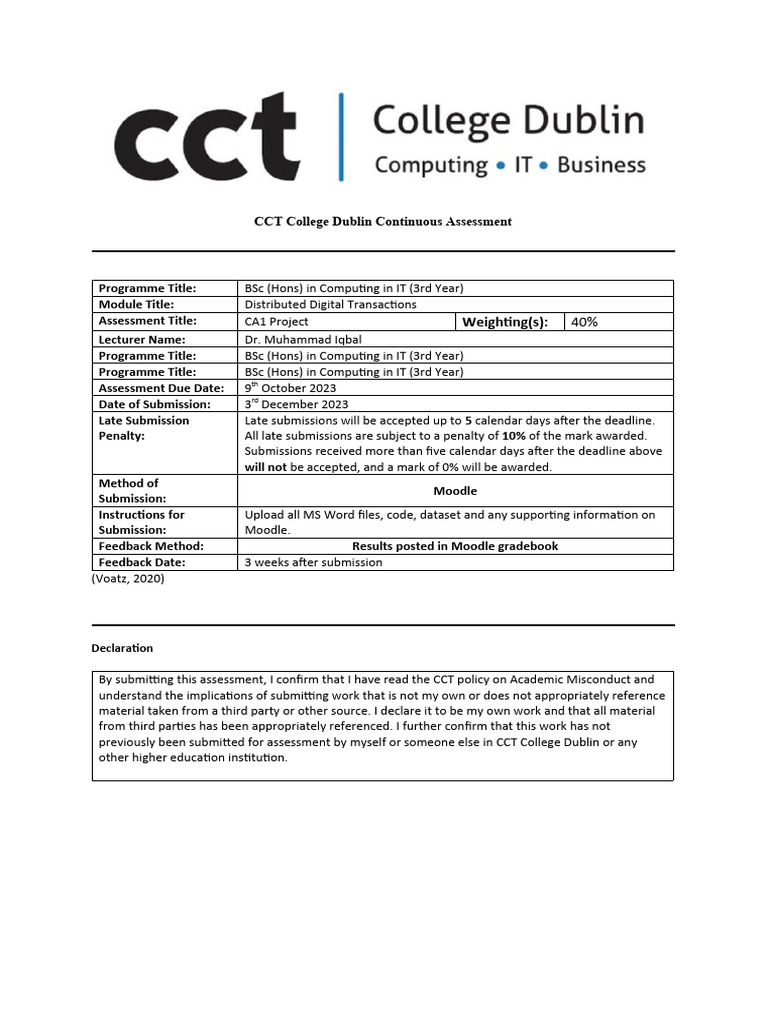 cct | College Dublin
Computing • IT • Business

CCT College Dublin Continuous Assessment

| Programme Title: | BSc (Hons) in Computing in IT (3rd Year) | | |
|---|---|---|---|
| Module Title: | Distributed Digital Transactions | | |
| Assessment Title: | CA1 Project | Weighting(s): | 40% |
| Lecturer Name: | Dr. Muhammad Iqbal | | |
| Programme Title: | BSc (Hons) in Computing in IT (3rd Year) | | |
| Programme Title: | BSc (Hons) in Computing in IT (3rd Year) | | |
| Assessment Due Date: | 9$^{th}$ October 2023 | | |
| Date of Submission: | 3$^{rd}$ December 2023 | | |
| Late Submission Penalty: | Late submissions will be accepted up to 5 calendar days after the deadline. All late submissions are subject to a penalty of 10% of the mark awarded. Submissions received more than five calendar days after the deadline above will not be accepted, and a mark of 0% will be awarded. | | |
| Method of Submission: | Moodle | | |
| Instructions for Submission: | Upload all MS Word files, code, dataset and any supporting information on Moodle. | | |
| Feedback Method: | Results posted in Moodle gradebook | | |
| Feedback Date: | 3 weeks after submission | | |

(Voatz, 2020)

Declaration

By submitting this assessment, I confirm that I have read the CCT policy on Academic Misconduct and understand the implications of submitting work that is not my own or does not appropriately reference material taken from a third party or other source. I declare it to be my own work and that all material from third parties has been appropriately referenced. I further confirm that this work has not previously been submitted for assessment by myself or someone else in CCT College Dublin or any other higher education institution.